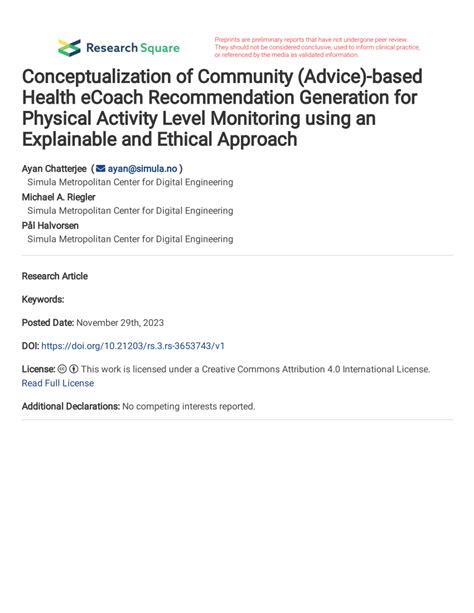 Research Square

Preprints are preliminary reports that have not undergone peer review. They should not be considered conclusive, used to inform clinical practice, or referenced by the media as validated information.

Conceptualization of Community (Advice)-based Health eCoach Recommendation Generation for Physical Activity Level Monitoring using an Explainable and Ethical Approach

Ayan Chatterjee ( ayan@simula.no )
Simula Metropolitan Center for Digital Engineering
Michael A. Riegler
Simula Metropolitan Center for Digital Engineering
Pål Halvorsen
Simula Metropolitan Center for Digital Engineering

Research Article

Keywords:

Posted Date: November 29th, 2023

DOI: https://doi.org/10.21203/rs.3.rs-3653743/v1

License: This work is licensed under a Creative Commons Attribution 4.0 International License. Read Full License

Additional Declarations: No competing interests reported.